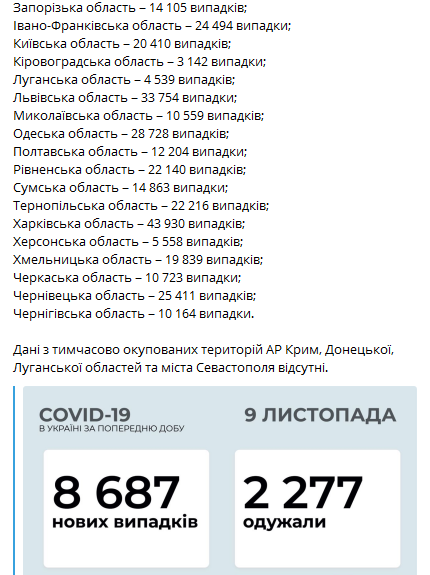 Запорізька область – 14 105 випадків;
Івано-Франківська область – 24 494 випадки;
Київська область – 20 410 випадків;
Кіровоградська область – 3 142 випадки;
Луганська область – 4 539 випадків;
Львівська область – 33 754 випадки;
Миколаївська область – 10 559 випадків;
Одеська область – 28 728 випадків;
Полтавська область – 12 204 випадки;
Рівненська область – 22 140 випадків;
Сумська область – 14 863 випадки;
Тернопільська область – 22 216 випадків;
Харківська область – 43 930 випадків;
Херсонська область – 5 558 випадків;
Хмельницька область – 19 839 випадків;
Черкаська область – 10 723 випадки;
Чернівецька область – 25 411 випадків;
Чернігівська область – 10 164 випадки.

Дані з тимчасово окупованих територій АР Крим, Донецької, Луганської областей та міста Севастополя відсутні.

COVID-19
В УКРАЇНІ ЗА ПОПЕРЕДНЮ ДОБУ

9 ЛИСТОПАДА

8 687
нових випадків

2 277
одужали